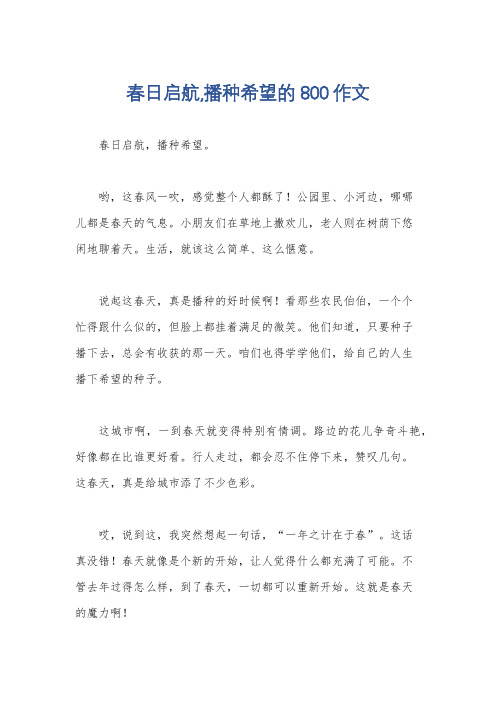 春日启航,播种希望的800作文

春日启航，播种希望。

哟，这春风一吹，感觉整个人都酥了！公园里、小河边，哪哪儿都是春天的气息。小朋友们在草地上撒欢儿，老人则在树荫下悠闲地聊着天。生活，就该这么简单、这么惬意。

说起这春天，真是播种的好时候啊！看那些农民伯伯，一个个忙得跟什么似的，但脸上都挂着满足的微笑。他们知道，只要种子播下去，总会有收获的那一天。咱们也得学学他们，给自己的人生播下希望的种子。

这城市啊，一到春天就变得特别有情调。路边的花儿争奇斗艳，好像都在比谁更好看。行人走过，都会忍不住停下来，赞叹几句。这春天，真是给城市添了不少色彩。

哎，说到这，我突然想起一句话，“一年之计在于春”。这话真没错！春天就像是个新的开始，让人觉得什么都充满了可能。不管去年过得怎么样，到了春天，一切都可以重新开始。这就是春天的魔力啊！